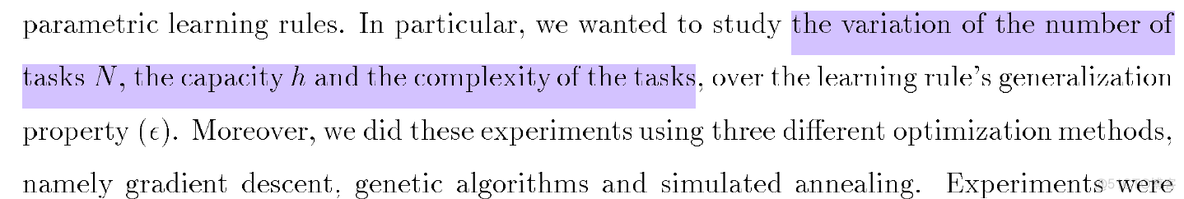 parametric learning rules. In particular, we wanted to study the variation of the number of tasks $N$, the capacity $h$ and the complexity of the tasks, over the learning rule's generalization property ($\epsilon$). Moreover, we did these experiments using three different optimization methods, namely gradient descent, genetic algorithms and simulated annealing. Experiments were